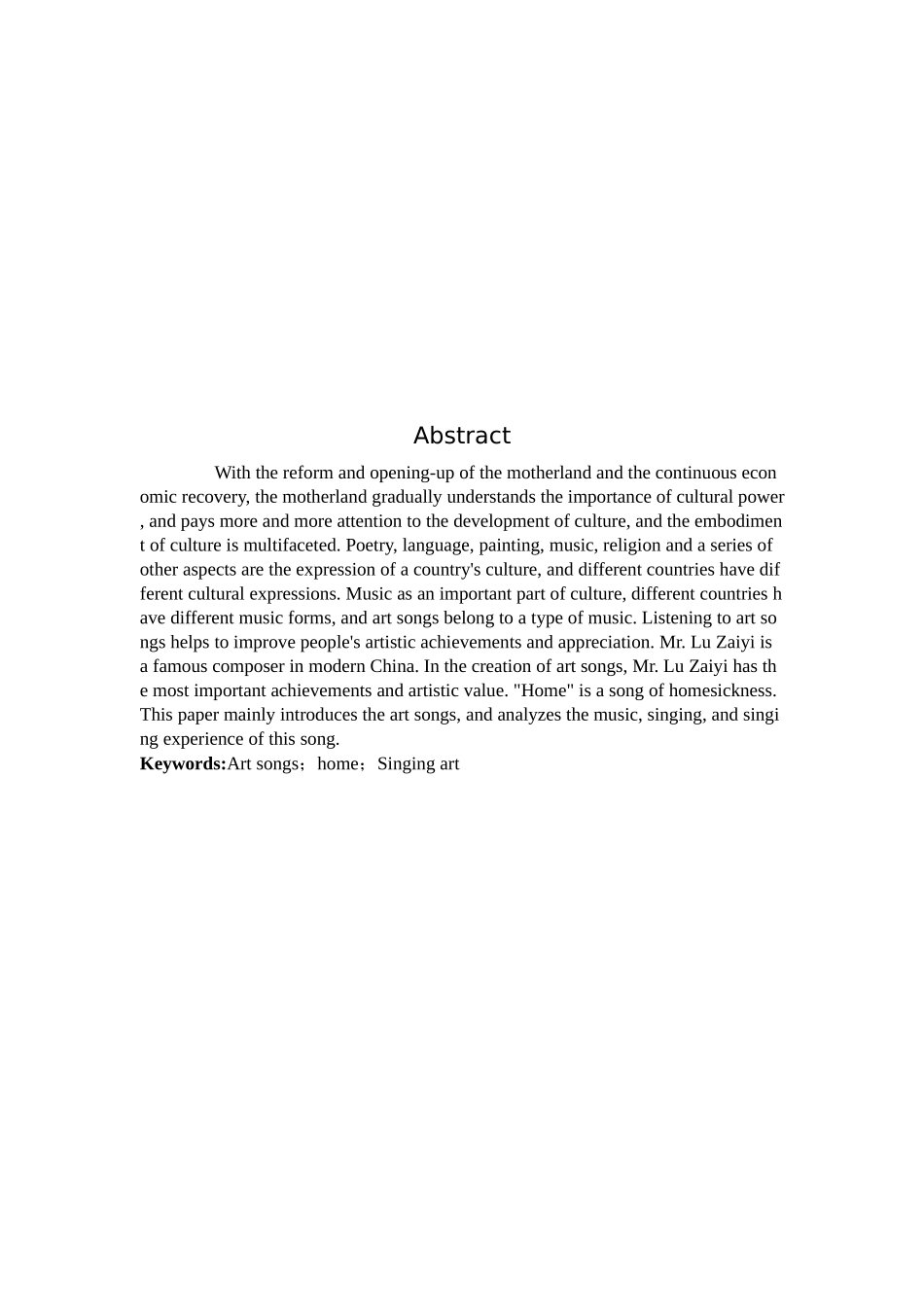 Abstract

With the reform and opening-up of the motherland and the continuous economic recovery, the motherland gradually understands the importance of cultural power, and pays more and more attention to the development of culture, and the embodiment of culture is multifaceted. Poetry, language, painting, music, religion and a series of other aspects are the expression of a country's culture, and different countries have different cultural expressions. Music as an important part of culture, different countries have different music forms, and art songs belong to a type of music. Listening to art songs helps to improve people's artistic achievements and appreciation. Mr. Lu Zaiyi is a famous composer in modern China. In the creation of art songs, Mr. Lu Zaiyi has the most important achievements and artistic value. "Home" is a song of homesickness. This paper mainly introduces the art songs, and analyzes the music, singing, and singing experience of this song.

**Keywords:**Art songs；home；Singing art